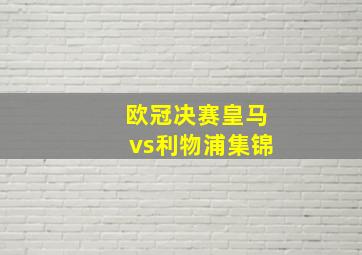 欧冠决赛皇马
vs利物浦集锦